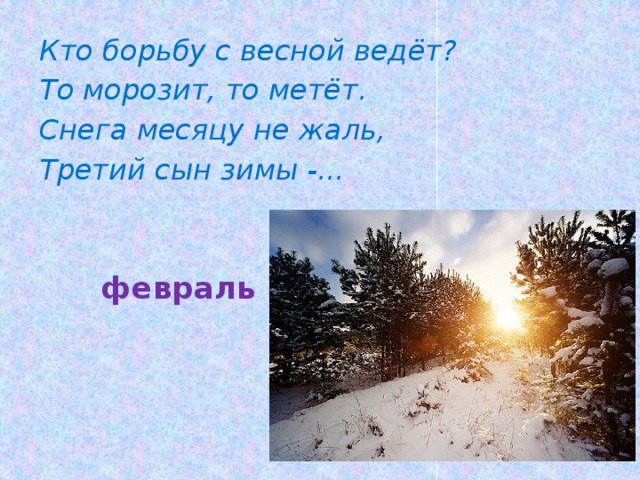 Кто борьбу с весной ведёт?
То морозит, то метёт.
Снега месяцу не жаль,
Третий сын зимы -...

февраль